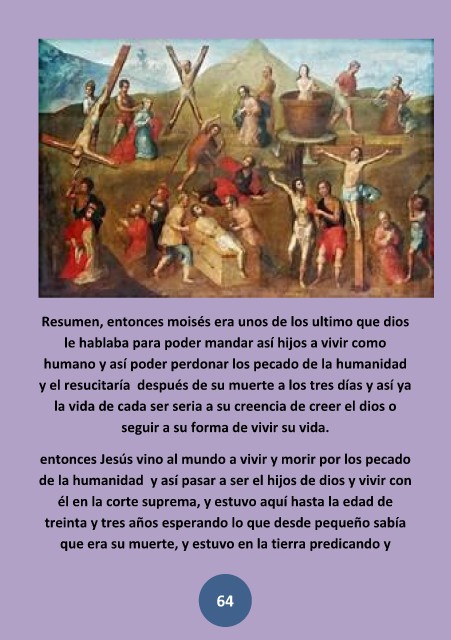 Resumen, entonces moisés era unos de los ultimo que dios le hablaba para poder mandar así hijos a vivir como humano y así poder perdonar los pecado de la humanidad y el resucitaría después de su muerte a los tres días y así ya la vida de cada ser seria a su creencia de creer el dios o seguir a su forma de vivir su vida.

entonces Jesús vino al mundo a vivir y morir por los pecado de la humanidad y así pasar a ser el hijos de dios y vivir con él en la corte suprema, y estuvo aquí hasta la edad de treinta y tres años esperando lo que desde pequeño sabía que era su muerte, y estuvo en la tierra predicando y

64